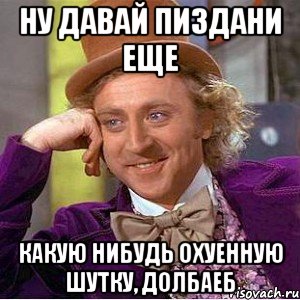 НУ ДАВАЙ ПИЗДАНИ ЕЩЕ

КАКУЮ НИБУДЬ ОХУЕННУЮ ШУТКУ, ДОЛБАЕБ

risovach.ru